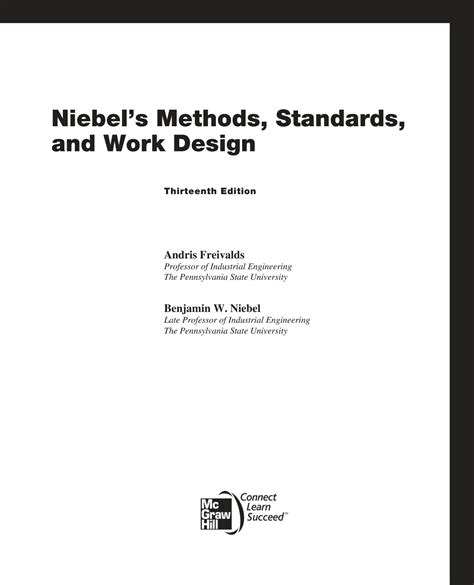 Niebel's Methods, Standards, and Work Design

Thirteenth Edition

Andris Freivalds
Professor of Industrial Engineering
The Pennsylvania State University

Benjamin W. Niebel
Late Professor of Industrial Engineering
The Pennsylvania State University

Mc Graw Hill
Connect Learn Succeed™